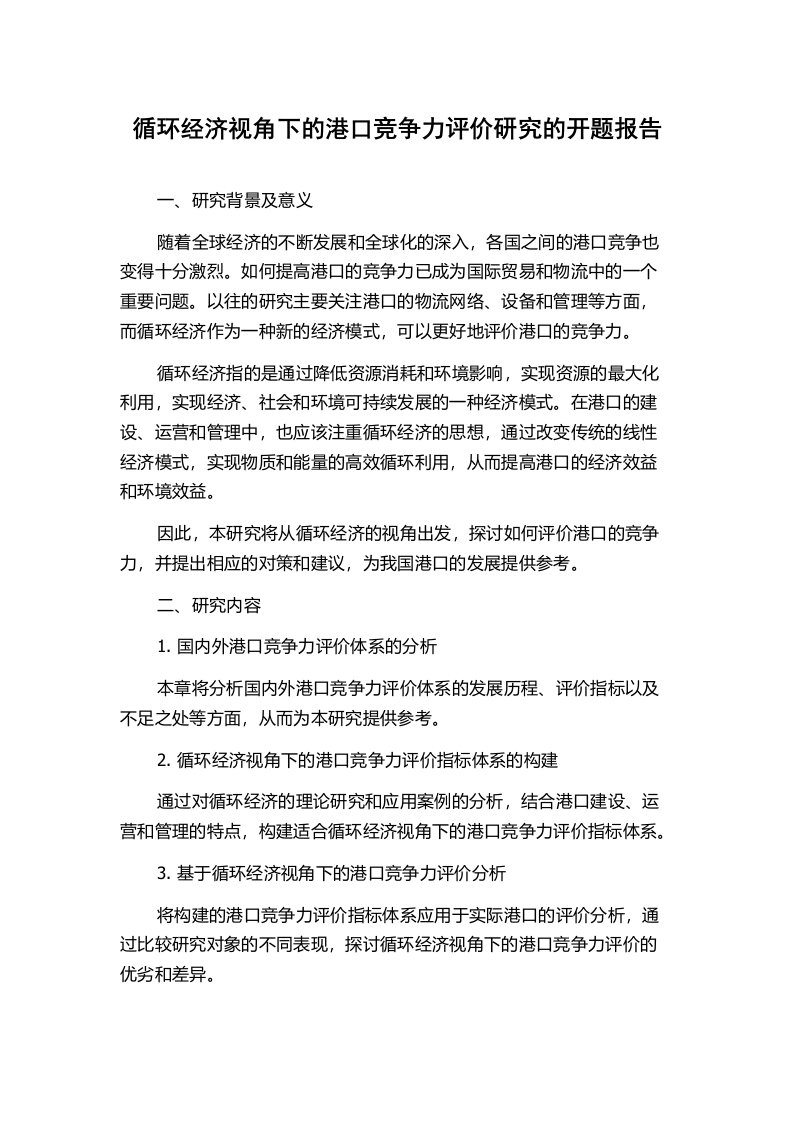 循环经济视角下的港口竞争力评价研究的开题报告

一、研究背景及意义

随着全球经济的不断发展和全球化的深入，各国之间的港口竞争也变得十分激烈。如何提高港口的竞争力已成为国际贸易和物流中的一个重要问题。以往的研究主要关注港口的物流网络、设备和管理等方面，而循环经济作为一种新的经济模式，可以更好地评价港口的竞争力。

循环经济指的是通过降低资源消耗和环境影响，实现资源的最大化利用，实现经济、社会和环境可持续发展的一种经济模式。在港口的建设、运营和管理中，也应该注重循环经济的思想，通过改变传统的线性经济模式，实现物质和能量的高效循环利用，从而提高港口的经济效益和环境效益。

因此，本研究将从循环经济的视角出发，探讨如何评价港口的竞争力，并提出相应的对策和建议，为我国港口的发展提供参考。

二、研究内容

1. 国内外港口竞争力评价体系的分析

本章将分析国内外港口竞争力评价体系的发展历程、评价指标以及不足之处等方面，从而为本研究提供参考。

2. 循环经济视角下的港口竞争力评价指标体系的构建

通过对循环经济的理论研究和应用案例的分析，结合港口建设、运营和管理的特点，构建适合循环经济视角下的港口竞争力评价指标体系。

3. 基于循环经济视角下的港口竞争力评价分析

将构建的港口竞争力评价指标体系应用于实际港口的评价分析，通过比较研究对象的不同表现，探讨循环经济视角下的港口竞争力评价的优劣和差异。